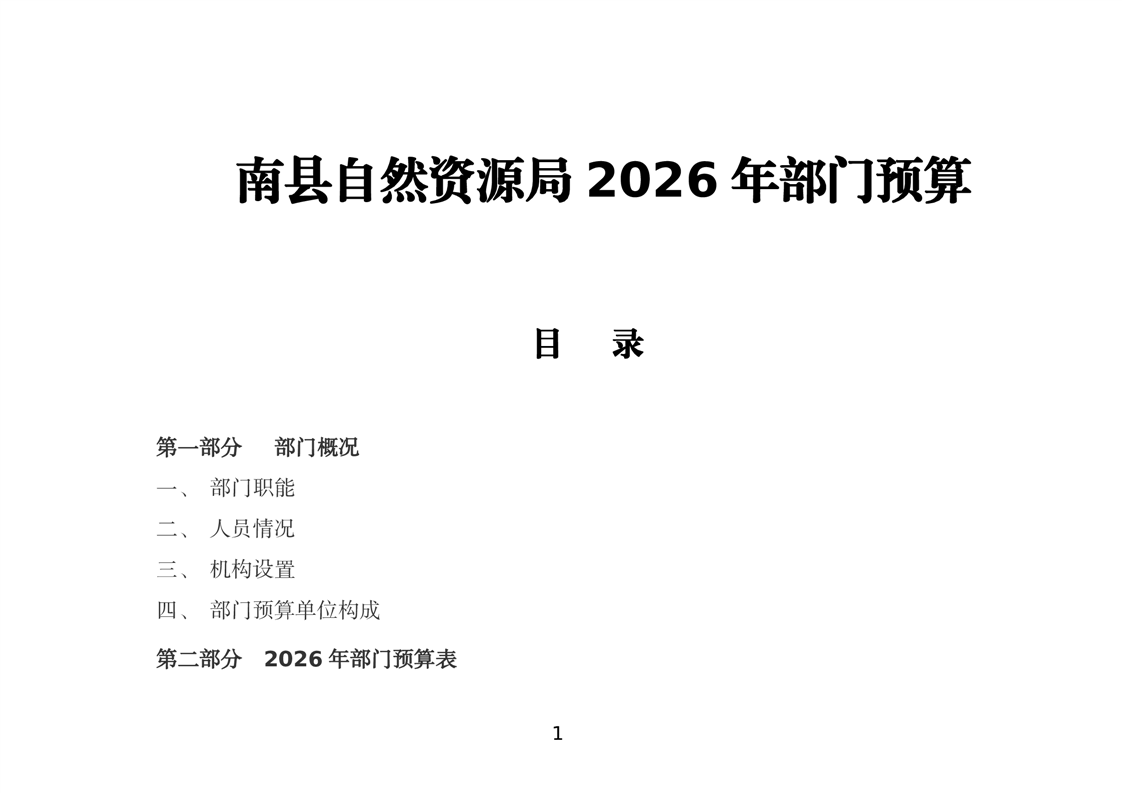 南县自然资源局 2026 年部门预算

目　录

第一部分　部门概况

一、 部门职能

二、 人员情况

三、 机构设置

四、 部门预算单位构成

第二部分　2026 年部门预算表

1